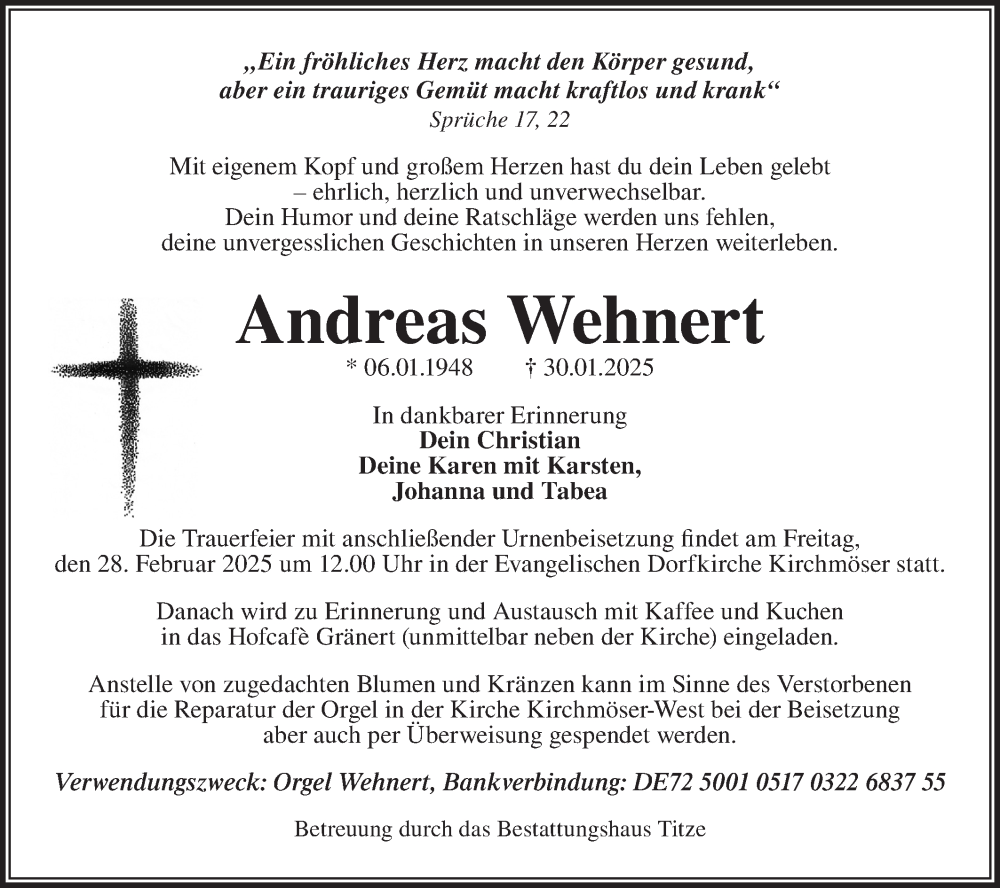 „Ein fröhliches Herz macht den Körper gesund, aber ein trauriges Gemüt macht kraftlos und krank“
Sprüche 17, 22

Mit eigenem Kopf und großem Herzen hast du dein Leben gelebt – ehrlich, herzlich und unverwechselbar. Dein Humor und deine Ratschläge werden uns fehlen, deine unvergesslichen Geschichten in unseren Herzen weiterleben.

Andreas Wehnert
* 06.01.1948 † 30.01.2025

In dankbarer Erinnerung
Dein Christian
Deine Karen mit Karsten, Johanna und Tabea

Die Trauerfeier mit anschließender Urnenbeisetzung findet am Freitag, den 28. Februar 2025 um 12.00 Uhr in der Evangelischen Dorfkirche Kirchmöser statt.

Danach wird zu Erinnerung und Austausch mit Kaffee und Kuchen in das Hofcafè Gränert (unmittelbar neben der Kirche) eingeladen.

Anstelle von zugedachten Blumen und Kränzen kann im Sinne des Verstorbenen für die Reparatur der Orgel in der Kirche Kirchmöser-West bei der Beisetzung aber auch per Überweisung gespendet werden.

Verwendungszweck: Orgel Wehnert, Bankverbindung: DE72 5001 0517 0322 6837 55

Betreuung durch das Bestattungshaus Titze